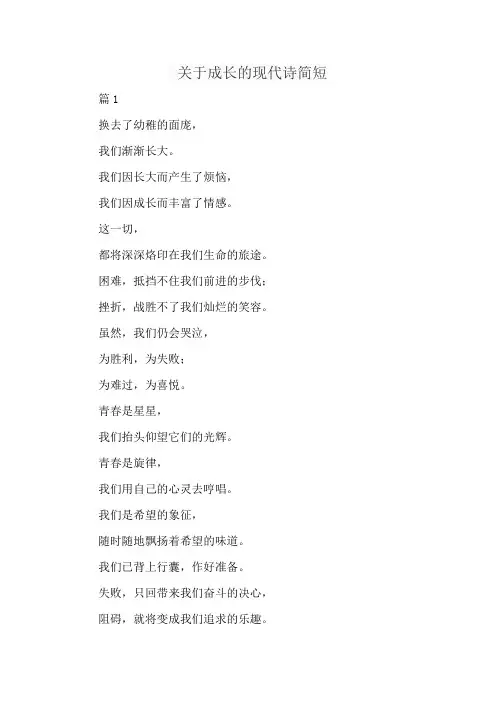 关于成长的现代诗简短

篇 1

换去了幼稚的面庞，

我们渐渐长大。

我们因长大而产生了烦恼，

我们因成长而丰富了情感。

这一切，

都将深深烙印在我们生命的旅途。

困难，抵挡不住我们前进的步伐；

挫折，战胜不了我们灿烂的笑容。

虽然，我们仍会哭泣，

为胜利，为失败；

为难过，为喜悦。

青春是星星，

我们抬头仰望它们的光辉。

青春是旋律，

我们用自己的心灵去哼唱。

我们是希望的象征，

随时随地飘扬着希望的味道。

我们已背上行囊，作好准备。

失败，只回带来我们奋斗的决心，

阻碍，就将变成我们追求的乐趣。